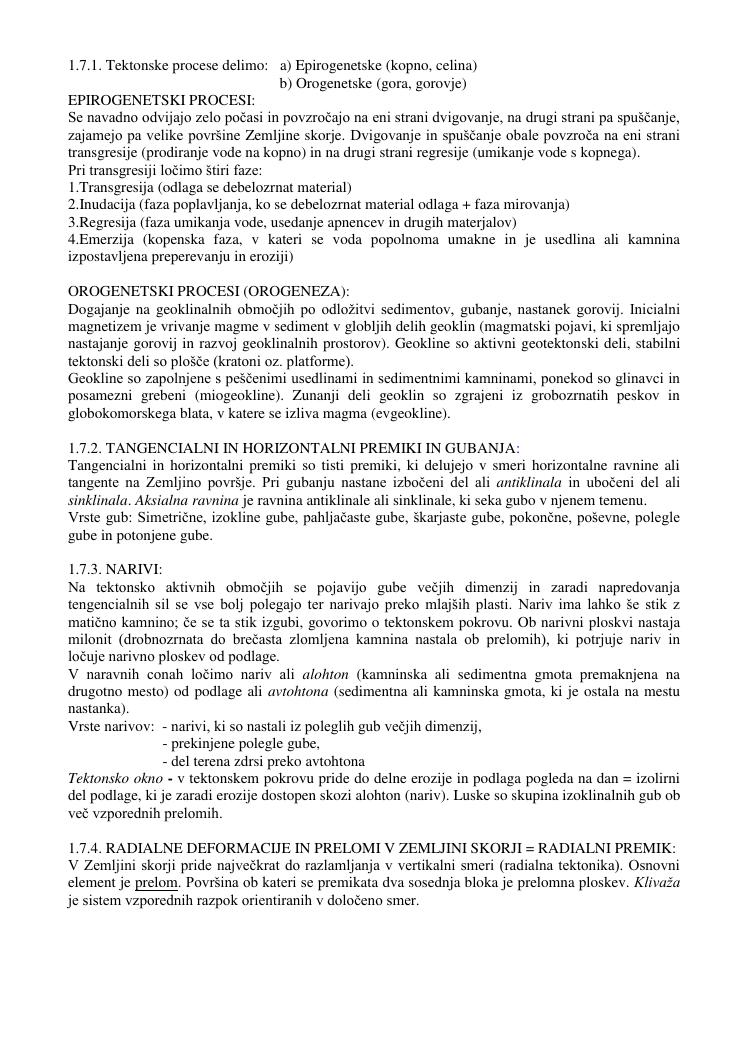 1.7.1. Tektonske procese delimo: a) Epirogenetske (kopno, celina)
b) Orogenetske (gora, gorovje)

EPIROGENETSKI PROCESI:
Se navadno odvijajo zelo počasi in povzročajo na eni strani dvigovanje, na drugi strani pa spuščanje, zajamejo pa velike površine Zemljine skorje. Dvigovanje in spuščanje obale povzroča na eni strani transgresije (prodiranje vode na kopno) in na drugi strani regresije (umikanje vode s kopnega).
Pri transgresiji ločimo štiri faze:
1.Transgresija (odlaga se debelozrnat material)
2.Inudacija (faza poplavljanja, ko se debelozrnat material odlaga + faza mirovanja)
3.Regresija (faza umikanja vode, usedanje apnencev in drugih materjalov)
4.Emerzija (kopenska faza, v kateri se voda popolnoma umakne in je usedlina ali kamnina izpostavljena preperevanju in eroziji)

OROGENETSKI PROCESI (OROGENEZA):
Dogajanje na geoklinalnih območjih po odložitvi sedimentov, gubanje, nastanek gorovij. Inicialni magnetizem je vrivanje magme v sediment v globljih delih geoklin (magmatski pojavi, ki spremljajo nastajanje gorovij in razvoj geoklinalnih prostorov). Geokline so aktivni geotektonski deli, stabilni tektonski deli so plošče (kratoni oz. platforme).
Geokline so zapolnjene s peščenimi usedlinami in sedimentnimi kamninami, ponekod so glinavci in posamezni grebeni (miogeokline). Zunanji deli geoklin so zgrajeni iz grobozrnatih peskov in globokomorskega blata, v katere se izliva magma (evgeokline).

1.7.2. TANGENCIALNI IN HORIZONTALNI PREMIKI IN GUBANJA:
Tangencialni in horizontalni premiki so tisti premiki, ki delujejo v smeri horizontalne ravnine ali tangente na Zemljino površje. Pri gubanju nastane izbočeni del ali antiklinala in ubočeni del ali sinklinala. Aksialna ravnina je ravnina antiklinale ali sinklinale, ki seka gubo v njenem temenu.
Vrste gub: Simetrične, izokline gube, pahljačaste gube, škarjaste gube, pokončne, poševne, polegle gube in potonjene gube.

1.7.3. NARIVI:
Na tektonsko aktivnih območjih se pojavijo gube večjih dimenzij in zaradi napredovanja tengencialnih sil se vse bolj polegajo ter narivajo preko mlajših plasti. Nariv ima lahko še stik z matično kamnino; če se ta stik izgubi, govorimo o tektonskem pokrovu. Ob narivni ploskvi nastaja milonit (drobnozrnata do brečasta zlomljena kamnina nastala ob prelomih), ki potrjuje nariv in ločuje narivno ploskev od podlage.
V naravnih conah ločimo nariv ali alohton (kamninska ali sedimentna gmota premaknjena na drugotno mesto) od podlage ali avtohtona (sedimentna ali kamninska gmota, ki je ostala na mestu nastanka).
Vrste narivov: - narivi, ki so nastali iz poleglih gub večjih dimenzij,
- prekinjene polegle gube,
- del terena zdrsi preko avtohtona
Tektonsko okno - v tektonskem pokrovu pride do delne erozije in podlaga pogleda na dan = izolirni del podlage, ki je zaradi erozije dostopen skozi alohton (nariv). Luske so skupina izoklinalnih gub ob več vzporednih prelomih.

1.7.4. RADIALNE DEFORMACIJE IN PRELOMI V ZEMLJINI SKORJI = RADIALNI PREMIK:
V Zemljini skorji pride največkrat do razlamljanja v vertikalni smeri (radialna tektonika). Osnovni element je prelom. Površina ob kateri se premikata dva sosednja bloka je prelomna ploskev. Klivaža je sistem vzporednih razpok orientiranih v določeno smer.